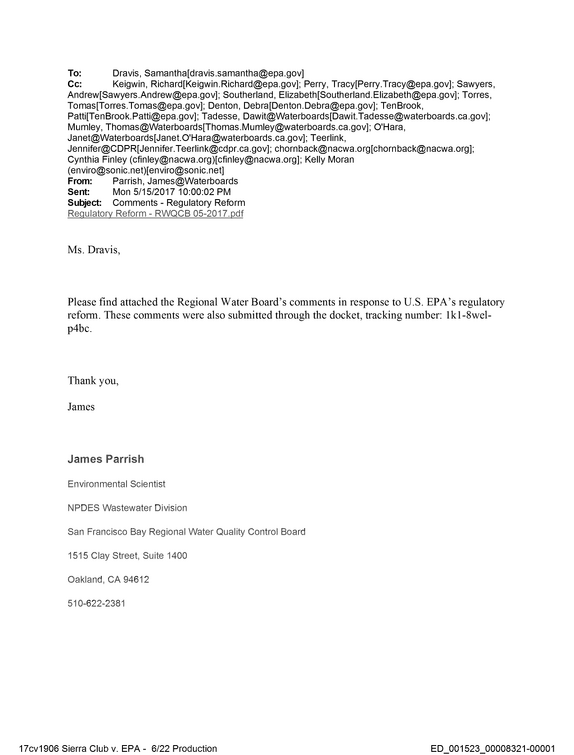 To: Dravis, Samantha[dravis.samantha@epa.gov]
Cc: Keigwin, Richard[Keigwin.Richard@epa.gov]; Perry, Tracy[Perry.Tracy@epa.gov]; Sawyers, Andrew[Sawyers.Andrew@epa.gov]; Southerland, Elizabeth[Southerland.Elizabeth@epa.gov]; Torres, Tomas[Torres.Tomas@epa.gov]; Denton, Debra[Denton.Debra@epa.gov]; TenBrook, Patti[TenBrook.Patti@epa.gov]; Tadesse, Dawit@Waterboards[Dawit.Tadesse@waterboards.ca.gov]; Mumley, Thomas@Waterboards[Thomas.Mumley@waterboards.ca.gov]; O'Hara, Janet@Waterboards[Janet.O'Hara@waterboards.ca.gov]; Teerlink, Jennifer@CDPR[Jennifer.Teerlink@cdpr.ca.gov]; chornback@nacwa.org[chornback@nacwa.org]; Cynthia Finley (cfinley@nacwa.org)[cfinley@nacwa.org]; Kelly Moran (enviro@sonic.net)[enviro@sonic.net]
From: Parrish, James@Waterboards
Sent: Mon 5/15/2017 10:00:02 PM
Subject: Comments - Regulatory Reform
Regulatory Reform - RWQCB 05-2017.pdf

Ms. Dravis,

Please find attached the Regional Water Board's comments in response to U.S. EPA's regulatory reform. These comments were also submitted through the docket, tracking number: 1k1-8wel-p4bc.

Thank you,

James

James Parrish

Environmental Scientist

NPDES Wastewater Division

San Francisco Bay Regional Water Quality Control Board

1515 Clay Street, Suite 1400

Oakland, CA 94612

510-622-2381

17cv1906 Sierra Club v. EPA - 6/22 Production ED_001523_00008321-00001